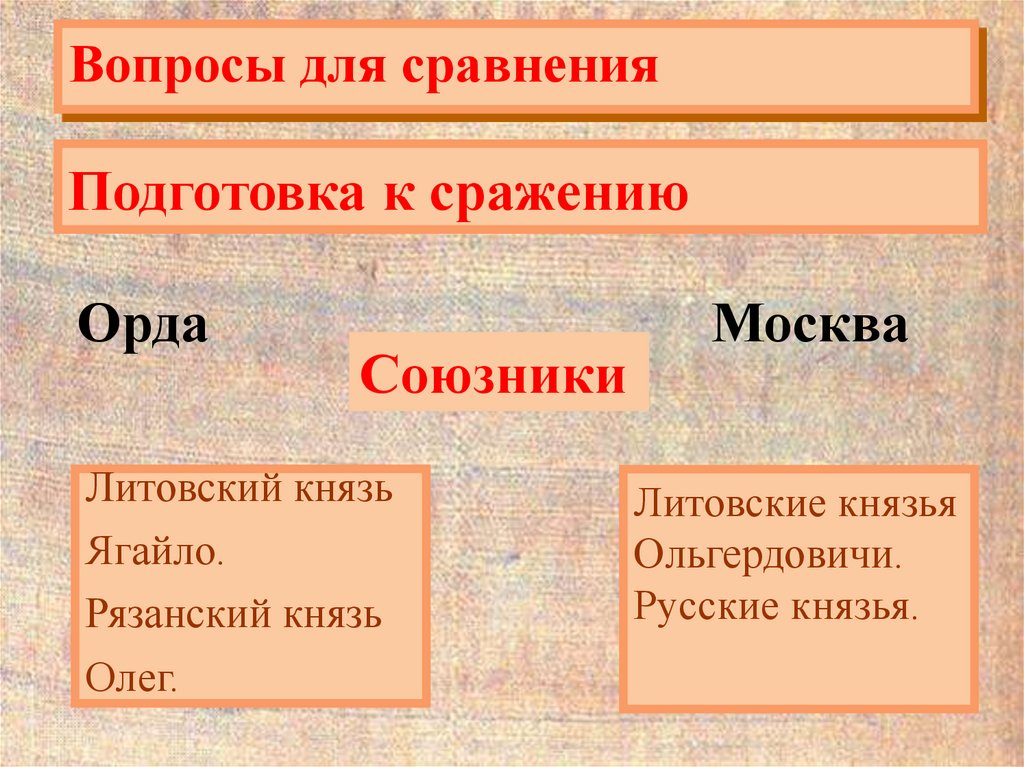 Вопросы для сравнения

Подготовка к сражению

Орда

Союзники

Москва

Литовский князь Ягайло. Рязанский князь Олег.

Литовские князья Ольгердовичи. Русские князья.